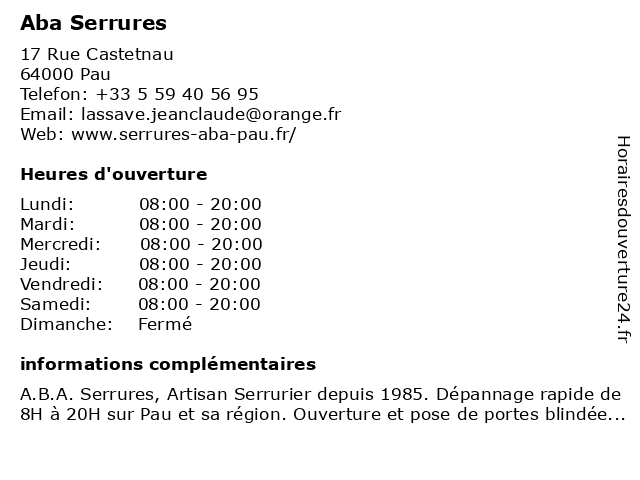 Aba Serrures

17 Rue Castetnau
64000 Pau
Telefon: +33 5 59 40 56 95
Email: lassave.jeanclaude@orange.fr
Web: www.serrures-aba-pau.fr/

Heures d'ouverture

| | |
|---|---|
| Lundi: | 08:00 - 20:00 |
| Mardi: | 08:00 - 20:00 |
| Mercredi: | 08:00 - 20:00 |
| Jeudi: | 08:00 - 20:00 |
| Vendredi: | 08:00 - 20:00 |
| Samedi: | 08:00 - 20:00 |
| Dimanche: | Fermé |

informations complémentaires

A.B.A. Serrures, Artisan Serrurier depuis 1985. Dépannage rapide de 8H à 20H sur Pau et sa région. Ouverture et pose de portes blindée...

Horairesdouverture24.fr